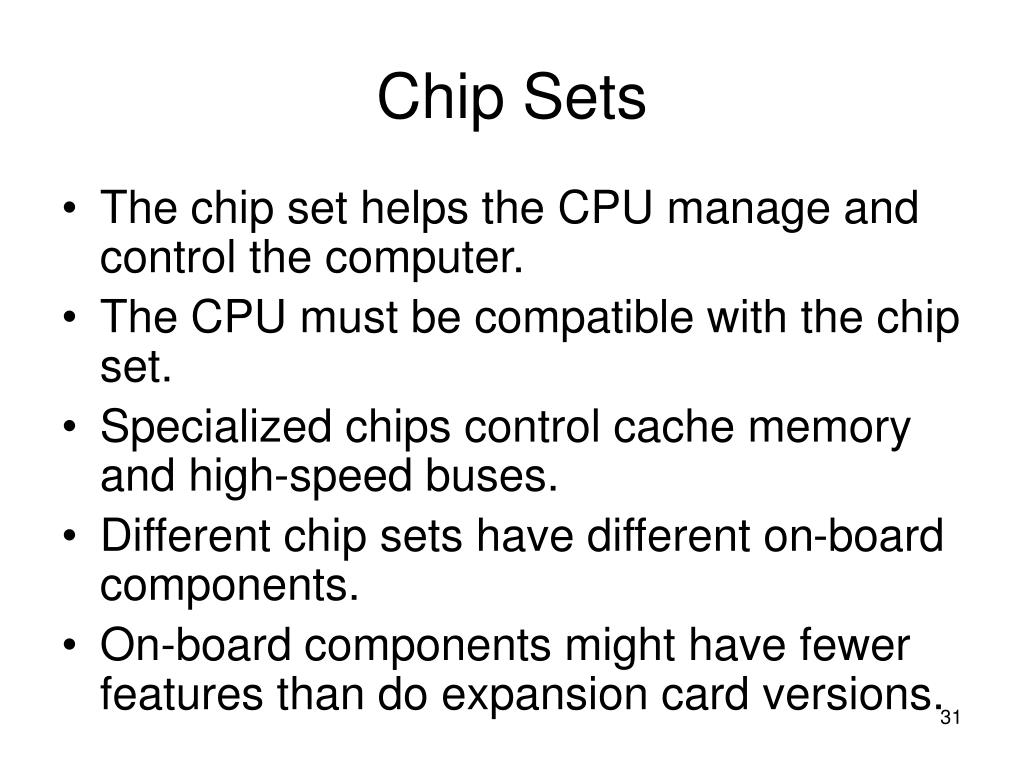 Chip Sets

• The chip set helps the CPU manage and control the computer.
• The CPU must be compatible with the chip set.
• Specialized chips control cache memory and high-speed buses.
• Different chip sets have different on-board components.
• On-board components might have fewer features than do expansion card versions.

31